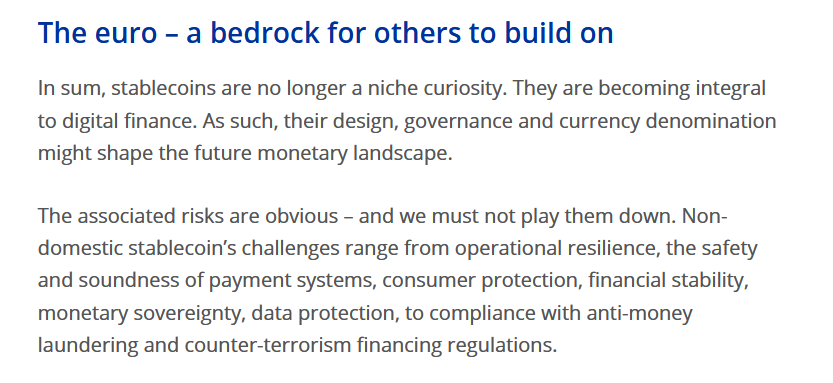 The euro – a bedrock for others to build on

In sum, stablecoins are no longer a niche curiosity. They are becoming integral to digital finance. As such, their design, governance and currency denomination might shape the future monetary landscape.

The associated risks are obvious – and we must not play them down. Non-domestic stablecoin's challenges range from operational resilience, the safety and soundness of payment systems, consumer protection, financial stability, monetary sovereignty, data protection, to compliance with anti-money laundering and counter-terrorism financing regulations.